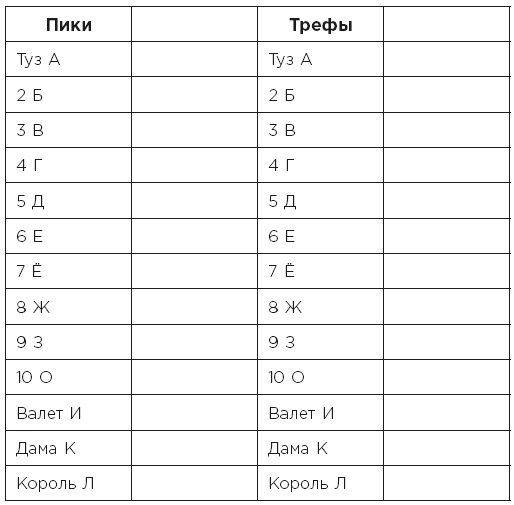 | Пики | | Трефы | |
|---|---|---|---|
| Туз А | | Туз А | |
| 2 Б | | 2 Б | |
| 3 В | | 3 В | |
| 4 Г | | 4 Г | |
| 5 Д | | 5 Д | |
| 6 Е | | 6 Е | |
| 7 Ё | | 7 Ё | |
| 8 Ж | | 8 Ж | |
| 9 З | | 9 З | |
| 10 О | | 10 О | |
| Валет И | | Валет И | |
| Дама К | | Дама К | |
| Король Л | | Король Л | |